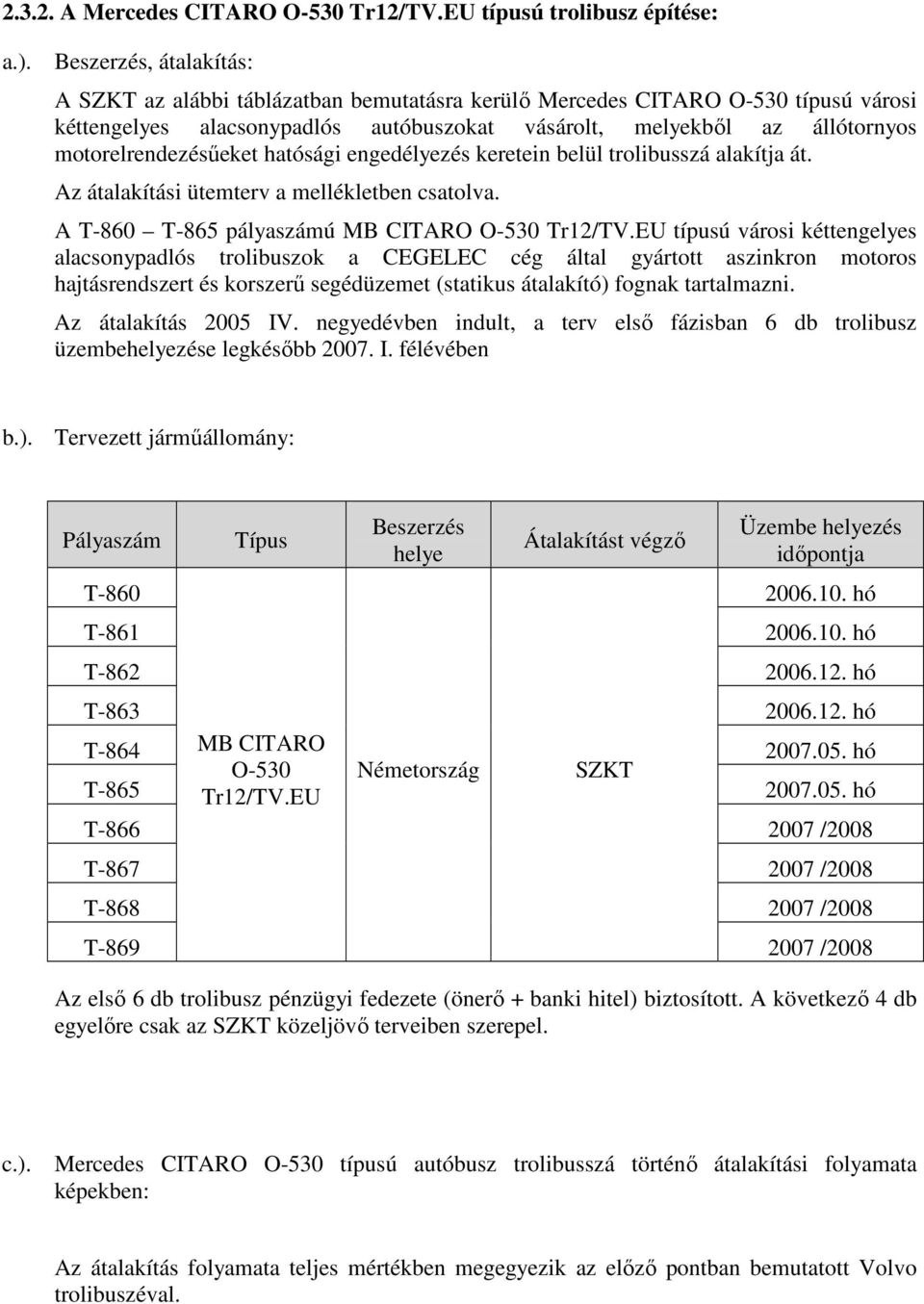 2.3.2. A Mercedes CITARO O-530 Tr12/TV.EU típusú trolibusz építése:

a.). Beszerzés, átalakítás:

A SZKT az alábbi táblázatban bemutatásra kerülő Mercedes CITARO O-530 típusú városi kéttengelyes alacsonypadlós autóbuszokat vásárolt, melyekből az állótornyos motorelrendezésűeket hatósági engedélyezés keretein belül trolibusszá alakítja át.

Az átalakítási ütemterv a mellékletben csatolva.

A T-860 – T-865 pályaszámú MB CITARO O-530 Tr12/TV.EU típusú városi kéttengelyes alacsonypadlós trolibuszok a CEGELEC cég által gyártott aszinkron motoros hajtásrendszert és korszerű segédüzemet (statikus átalakító) fognak tartalmazni.

Az átalakítás 2005 IV. negyedévben indult, a terv első fázisban 6 db trolibusz üzembehelyezése legkésőbb 2007. I. félévében

b.). Tervezett járműállomány:

| Pályaszám | Típus | Beszerzés helye | Átalakítást végző | Üzembe helyezés időpontja |
|---|---|---|---|---|
| T-860 | MB CITARO O-530 Tr12/TV.EU | Németország | SZKT | 2006.10. hó |
| T-861 | | | | 2006.10. hó |
| T-862 | | | | 2006.12. hó |
| T-863 | | | | 2006.12. hó |
| T-864 | | | | 2007.05. hó |
| T-865 | | | | 2007.05. hó |
| T-866 | | | | 2007 /2008 |
| T-867 | | | | 2007 /2008 |
| T-868 | | | | 2007 /2008 |
| T-869 | | | | 2007 /2008 |

Az első 6 db trolibusz pénzügyi fedezete (önerő + banki hitel) biztosított. A következő 4 db egyelőre csak az SZKT közeljövő terveiben szerepel.

c.). Mercedes CITARO O-530 típusú autóbusz trolibusszá történő átalakítási folyamata képekben:

Az átalakítás folyamata teljes mértékben megegyezik az előző pontban bemutatott Volvo trolibuszéval.